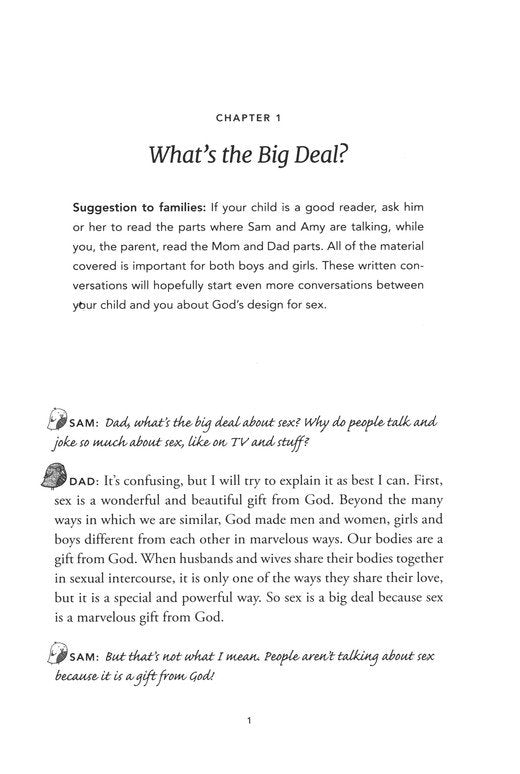 CHAPTER 1

What's the Big Deal?

Suggestion to families: If your child is a good reader, ask him or her to read the parts where Sam and Amy are talking, while you, the parent, read the Mom and Dad parts. All of the material covered is important for both boys and girls. These written conversations will hopefully start even more conversations between your child and you about God's design for sex.

SAM: Dad, what's the big deal about sex? Why do people talk and joke so much about sex, like on TV and stuff?

DAD: It's confusing, but I will try to explain it as best I can. First, sex is a wonderful and beautiful gift from God. Beyond the many ways in which we are similar, God made men and women, girls and boys different from each other in marvelous ways. Our bodies are a gift from God. When husbands and wives share their bodies together in sexual intercourse, it is only one of the ways they share their love, but it is a special and powerful way. So sex is a big deal because sex is a marvelous gift from God.

SAM: But that's not what I mean. People aren't talking about sex because it is a gift from God!

1